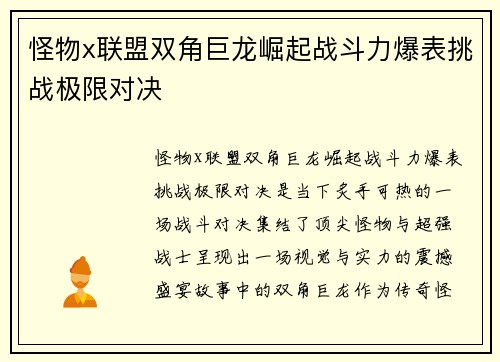 怪物x联盟双角巨龙崛起战斗力爆表挑战极限对决

怪物X联盟双角巨龙崛起战斗力爆表挑战极限对决是当下炙手可热的一场战斗对决集结了顶尖怪物与超强战士呈现出一场视觉与实力的震撼盛宴故事中的双角巨龙作为传奇怪